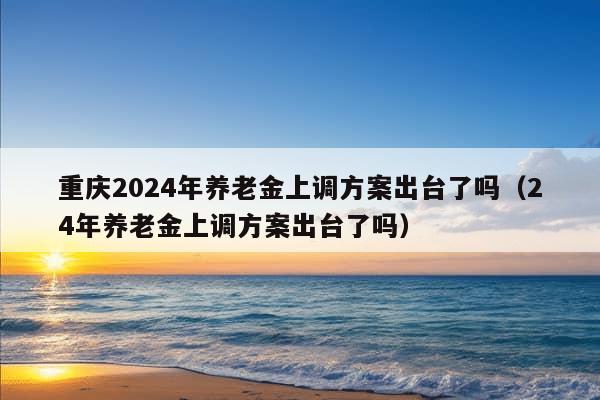 重庆2024年养老金上调方案出台了吗（24年养老金上调方案出台了吗）